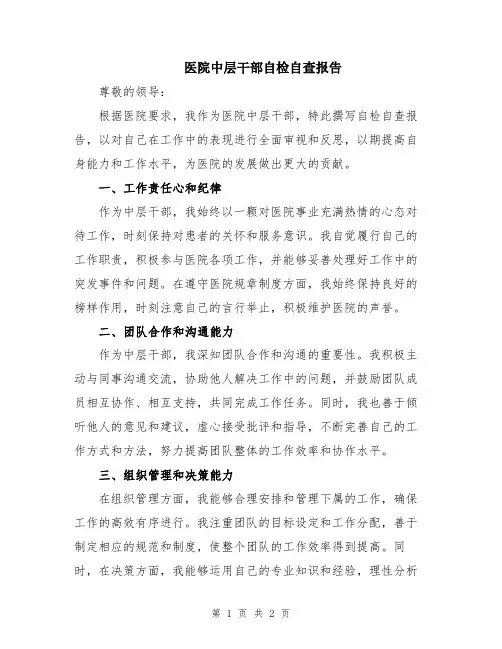 医院中层干部自检自查报告

尊敬的领导：

根据医院要求，我作为医院中层干部，特此撰写自检自查报告，以对自己在工作中的表现进行全面审视和反思，以期提高自身能力和工作水平，为医院的发展做出更大的贡献。

一、工作责任心和纪律

作为中层干部，我始终以一颗对医院事业充满热情的心态对待工作，时刻保持对患者的关怀和服务意识。我自觉履行自己的工作职责，积极参与医院各项工作，并能够妥善处理好工作中的突发事件和问题。在遵守医院规章制度方面，我始终保持良好的榜样作用，时刻注意自己的言行举止，积极维护医院的声誉。

二、团队合作和沟通能力

作为中层干部，我深知团队合作和沟通的重要性。我积极主动与同事沟通交流，协助他人解决工作中的问题，并鼓励团队成员相互协作、相互支持，共同完成工作任务。同时，我也善于倾听他人的意见和建议，虚心接受批评和指导，不断完善自己的工作方式和方法，努力提高团队整体的工作效率和协作水平。

三、组织管理和决策能力

在组织管理方面，我能够合理安排和管理下属的工作，确保工作的高效有序进行。我注重团队的目标设定和工作分配，善于制定相应的规范和制度，使整个团队的工作效率得到提高。同时，在决策方面，我能够运用自己的专业知识和经验，理性分析

第 1 页 共 2 页